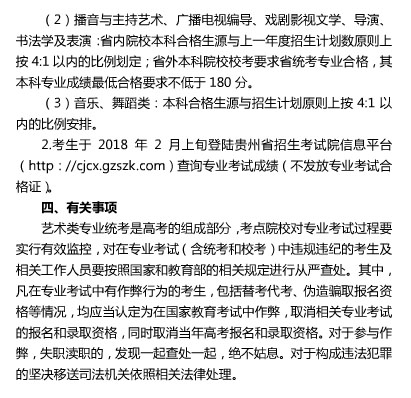 （2）播音与主持艺术、广播电视编导、戏剧影视文学、导演、书法学及表演：省内院校本科合格生源与上一年度招生计划数原则上按 4:1 以内的比例划定；省外本科院校校考要求省统考专业合格，其本科专业成绩最低合格要求不低于 180 分。

（3）音乐、舞蹈类：本科合格生源与招生计划原则上按 4:1 以内的比例安排。

2.考生于 2018 年 2 月上旬登陆贵州省招生考试院信息平台（http://cjcx.gzszk.com）查询专业考试成绩（不发放专业考试合格证）。

四、有关事项

艺术类专业统考是高考的组成部分，考点院校对专业考试过程要实行有效监控，对在专业考试（含统考和校考）中违规违纪的考生及相关工作人员要按照国家和教育部的相关规定进行从严查处。其中，凡在专业考试中有作弊行为的考生，包括替考代考、伪造骗取报名资格等情况，均应当认定为在国家教育考试中作弊，取消相关专业考试的报名和录取资格，同时取消当年高考报名和录取资格。对于参与作弊，失职渎职的，发现一起查处一起，绝不姑息。对于构成违法犯罪的坚决移送司法机关依照相关法律处理。